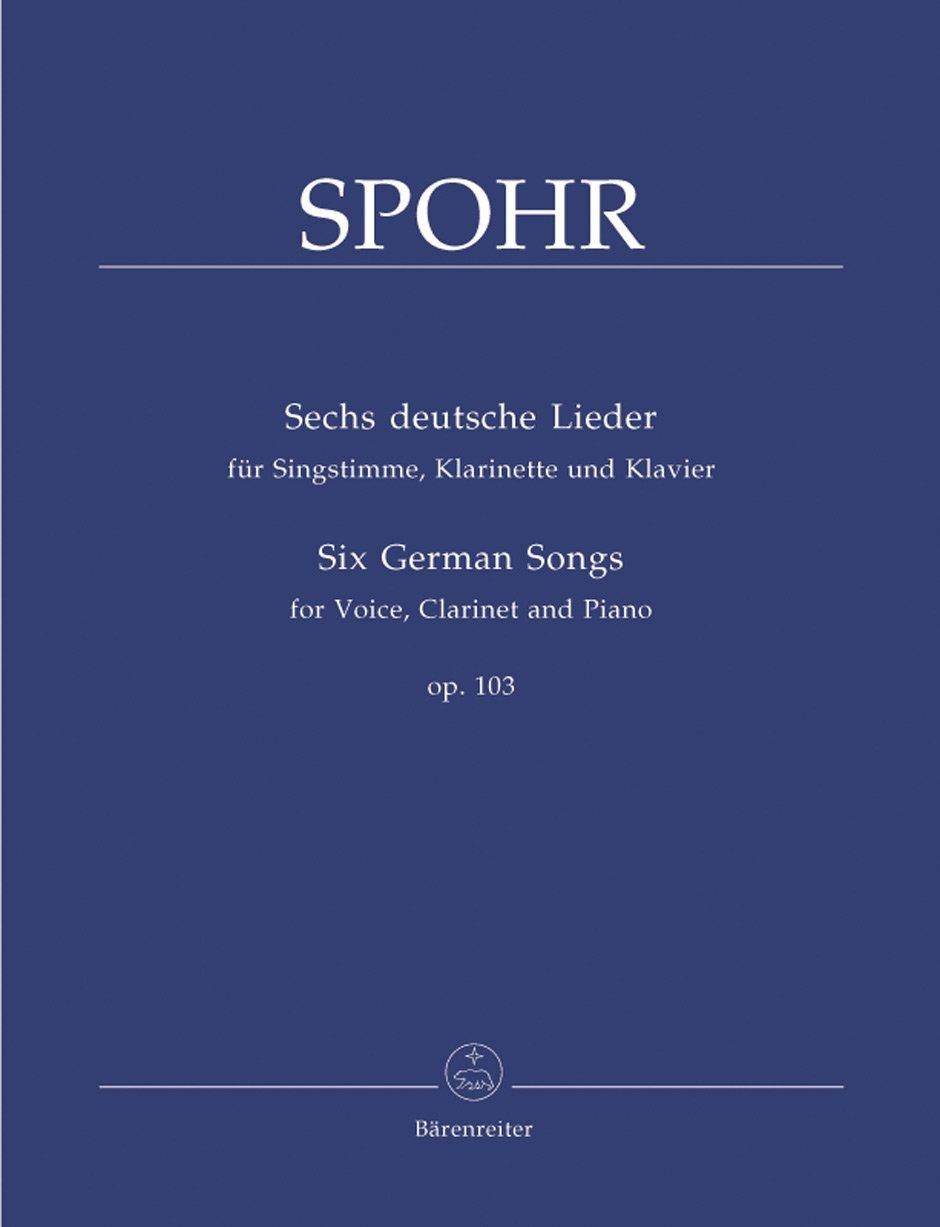 SPOHR

Sechs deutsche Lieder
für Singstimme, Klarinette und Klavier

Six German Songs
for Voice, Clarinet and Piano

op. 103

Bärenreiter